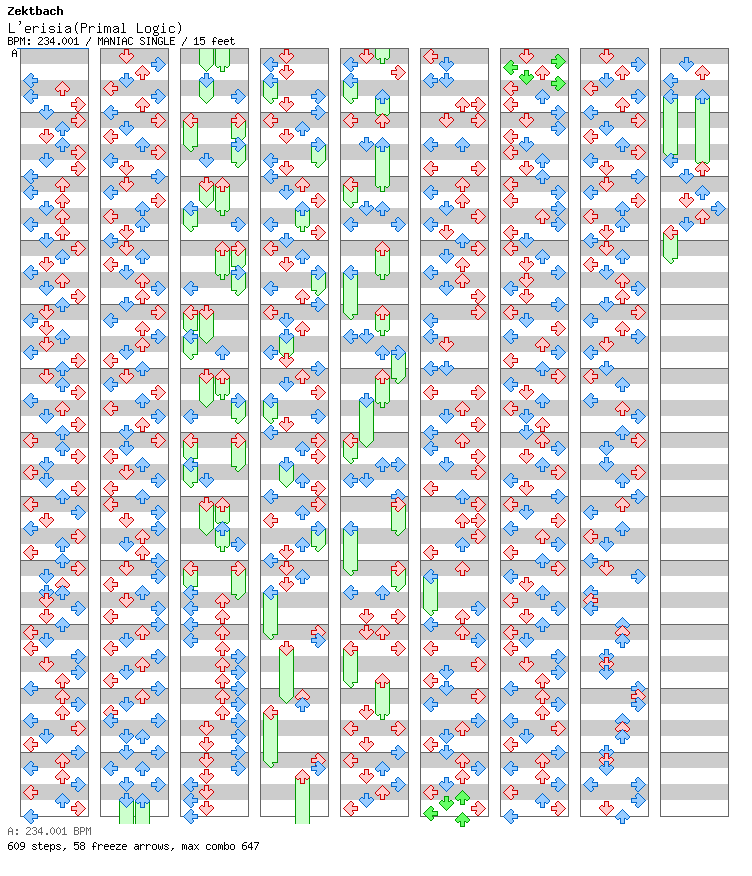 Zektbach
L'erisia(Primal Logic)
BPM: 234.001 / MANIAC SINGLE / 15 feet

A

A: 234.001 BPM
609 steps, 58 freeze arrows, max combo 647